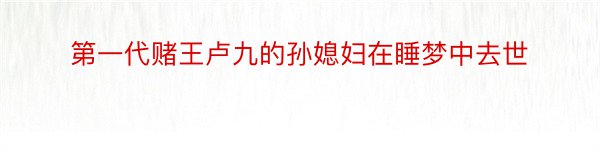 第一代赌王卢九的孙媳妇在睡梦中去世